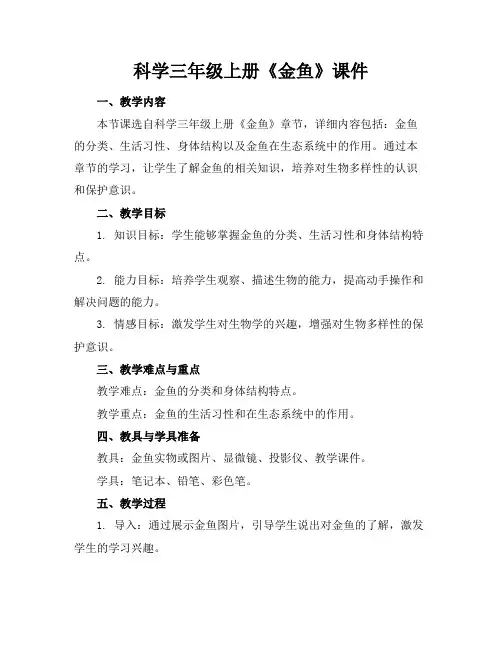 科学三年级上册《金鱼》课件

一、教学内容

本节课选自科学三年级上册《金鱼》章节，详细内容包括：金鱼的分类、生活习性、身体结构以及金鱼在生态系统中的作用。通过本章节的学习，让学生了解金鱼的相关知识，培养对生物多样性的认识和保护意识。

二、教学目标

1. 知识目标：学生能够掌握金鱼的分类、生活习性和身体结构特点。

2. 能力目标：培养学生观察、描述生物的能力，提高动手操作和解决问题的能力。

3. 情感目标：激发学生对生物学的兴趣，增强对生物多样性的保护意识。

三、教学难点与重点

教学难点：金鱼的分类和身体结构特点。

教学重点：金鱼的生活习性和在生态系统中的作用。

四、教具与学具准备

教具：金鱼实物或图片、显微镜、投影仪、教学课件。

学具：笔记本、铅笔、彩色笔。

五、教学过程

1. 导入：通过展示金鱼图片，引导学生说出对金鱼的了解，激发学生的学习兴趣。